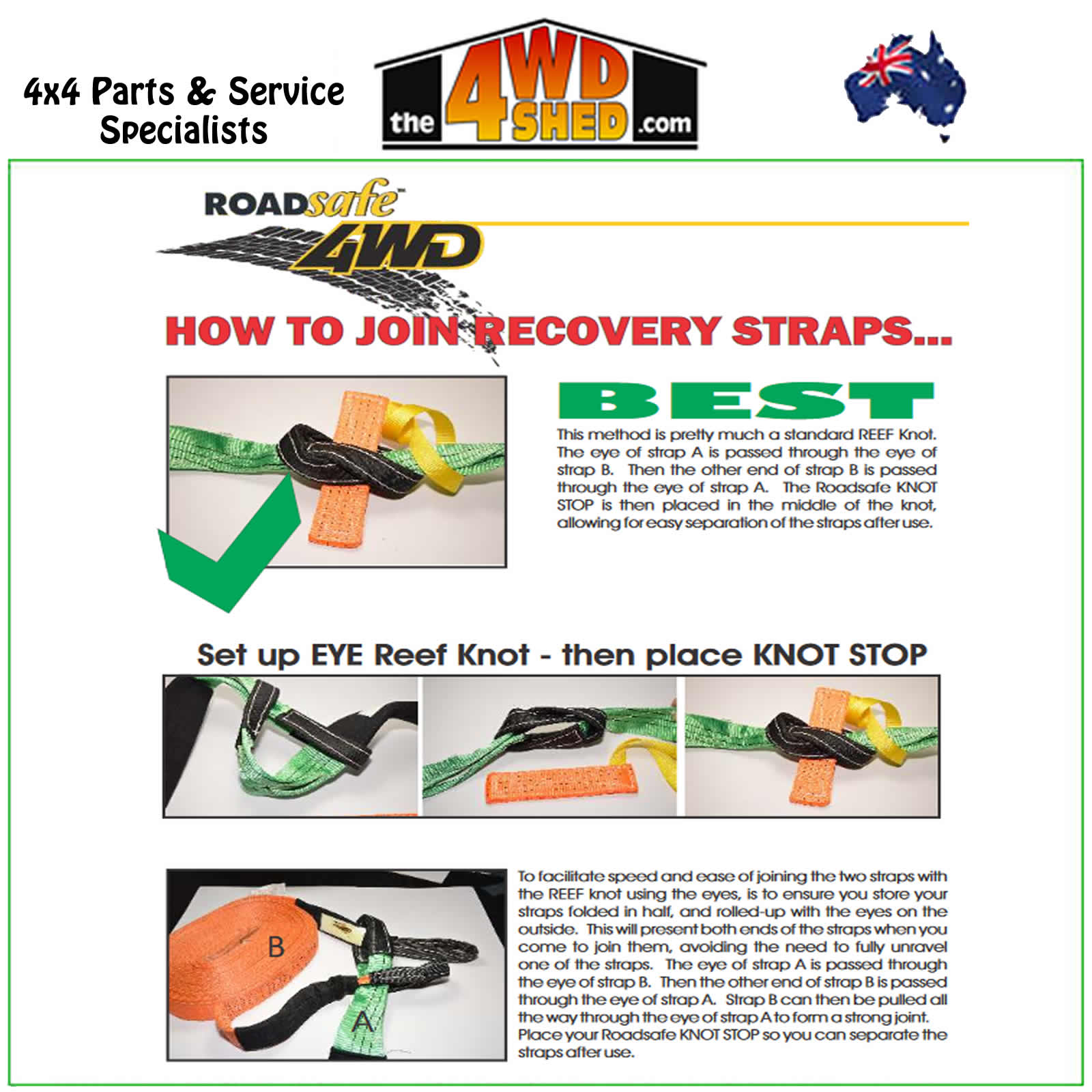 4x4 Parts & Service Specialists

the 4WD SHED .com

ROADsafe™ 4WD

HOW TO JOIN RECOVERY STRAPS...

BEST

This method is pretty much a standard REEF Knot. The eye of strap A is passed through the eye of strap B. Then the other end of strap B is passed through the eye of strap A. The Roadsafe KNOT STOP is then placed in the middle of the knot, allowing for easy separation of the straps after use.

Set up EYE Reef Knot - then place KNOT STOP

B

A

To facilitate speed and ease of joining the two straps with the REEF knot using the eyes, is to ensure you store your straps folded in half, and rolled-up with the eyes on the outside. This will present both ends of the straps when you come to join them, avoiding the need to fully unravel one of the straps. The eye of strap A is passed through the eye of strap B. Then the other end of strap B is passed through the eye of strap A. Strap B can then be pulled all the way through the eye of strap A to form a strong joint. Place your Roadsafe KNOT STOP so you can separate the straps after use.